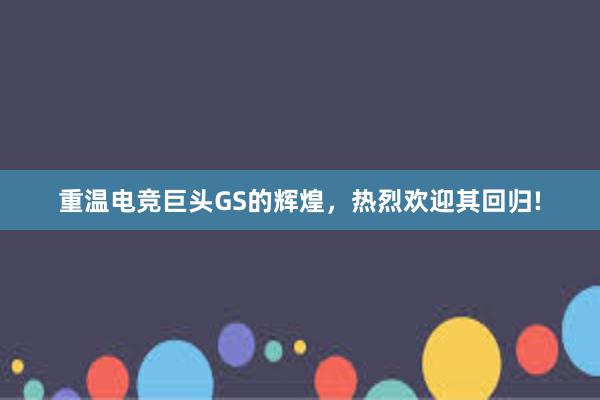 重温电竞巨头GS的辉煌，热烈欢迎其回归!